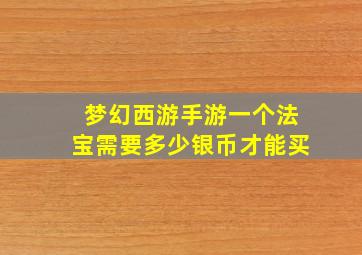 梦幻西游手游一个法宝需要多少银币才能买